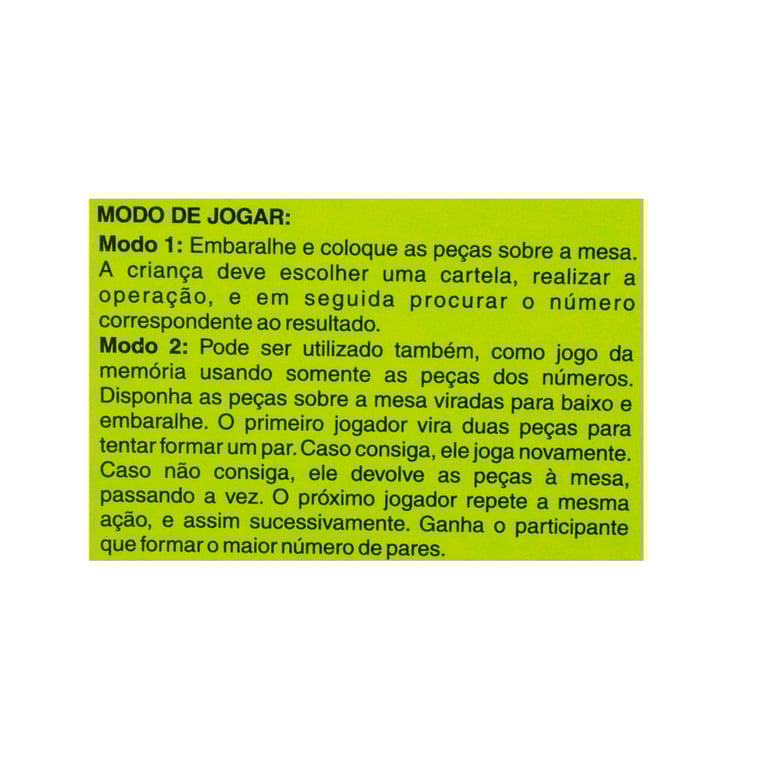 MODO DE JOGAR:

Modo 1: Embaralhe e coloque as peças sobre a mesa. A criança deve escolher uma cartela, realizar a operação, e em seguida procurar o número correspondente ao resultado.

Modo 2: Pode ser utilizado também, como jogo da memória usando somente as peças dos números. Disponha as peças sobre a mesa viradas para baixo e embaralhe. O primeiro jogador vira duas peças para tentar formar um par. Caso consiga, ele joga novamente. Caso não consiga, ele devolve as peças à mesa, passando a vez. O próximo jogador repete a mesma ação, e assim sucessivamente. Ganha o participante que formar o maior número de pares.